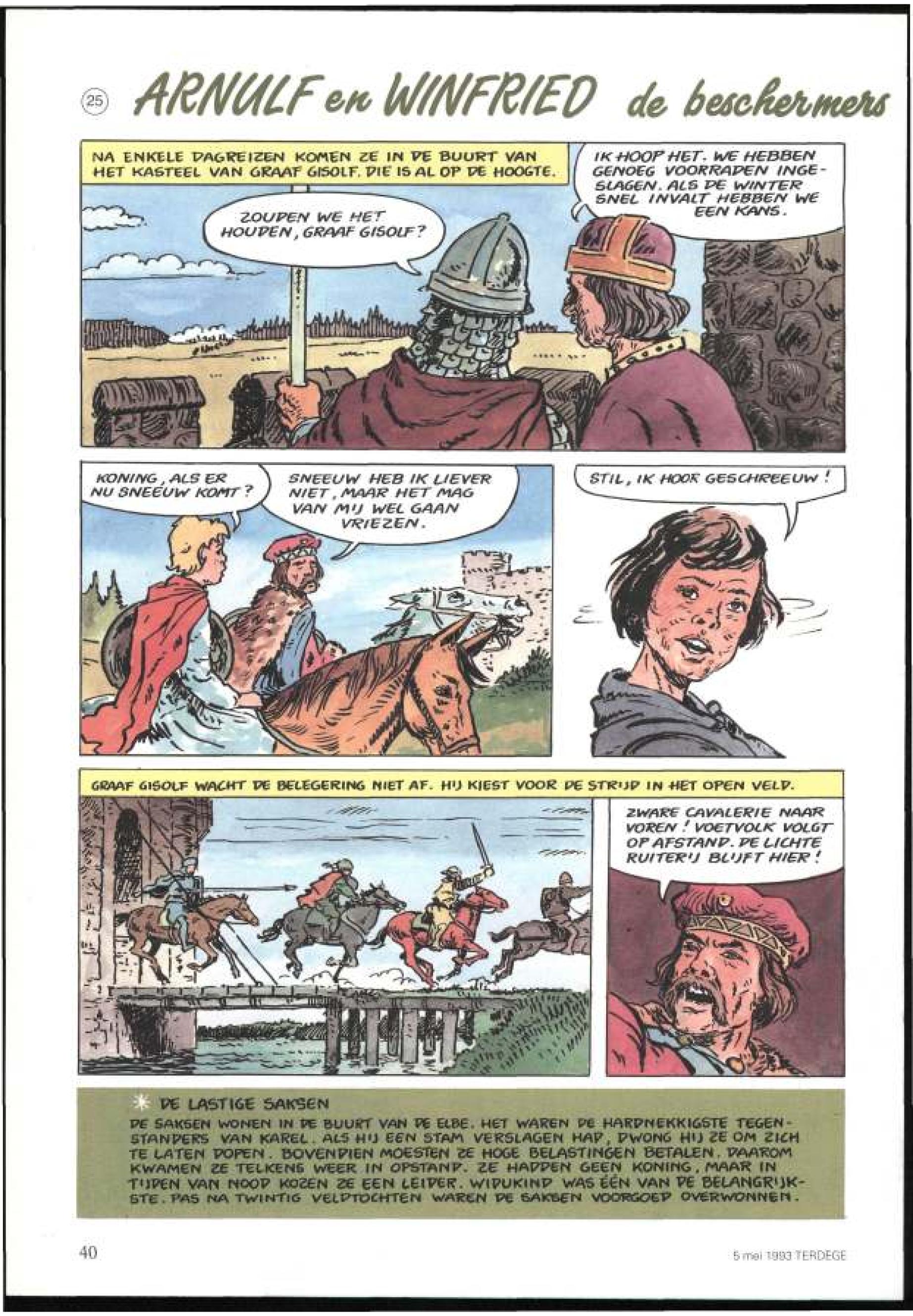 25 ARNULF en WINFRIED de beschermers

NA ENKELE DAGREIZEN KOMEN ZE IN DE BUURT VAN HET KASTEEL VAN GRAAF GISOLF. DIE IS AL OP DE HOOGTE.

ZOUDEN WE HET HOUDEN, GRAAF GISOLF?

IK HOOP HET. WE HEBBEN GENOEG VOORRADEN INGESLAGEN. ALS DE WINTER SNEL INVALT HEBBEN WE EEN KANS.

KONING, ALS ER NU SNEEUW KOMT?

SNEEUW HEB IK LIEVER NIET, MAAR HET MAG VAN MIJ WEL GAAN VRIEZEN.

STIL, IK HOOR GESCHREEUW!

GRAAF GISOLF WACHT DE BELEGERING NIET AF. HIJ KIEST VOOR DE STRIJD IN HET OPEN VELD.

ZWARE CAVALERIE NAAR VOREN! VOETVOLK VOLGT OP AFSTAND. DE LICHTE RUITERIJ BLIJFT HIER!

DE LASTIGE SAKSEN
DE SAKSEN WONEN IN DE BUURT VAN DE ELBE. HET WAREN DE HARDNEKKIGSTE TEGENSTANDERS VAN KAREL. ALS HIJ EEN STAM VERSLAGEN HAD, DWONG HIJ ZE OM ZICH TE LATEN DOPEN. BOVENDIEN MOESTEN ZE HOGE BELASTINGEN BETALEN. DAAROM KWAMEN ZE TELKENS WEER IN OPSTAND. ZE HADDEN GEEN KONING, MAAR IN TIJDEN VAN NOOD KOZEN ZE EEN LEIDER. WIDUKIND WAS ÉÉN VAN DE BELANGRIJKSTE. PAS NA TWINTIG VELDTOCHTEN WAREN DE SAKSEN VOORGOED OVERWONNEN.

40

5 mei 1993 TERDEGE